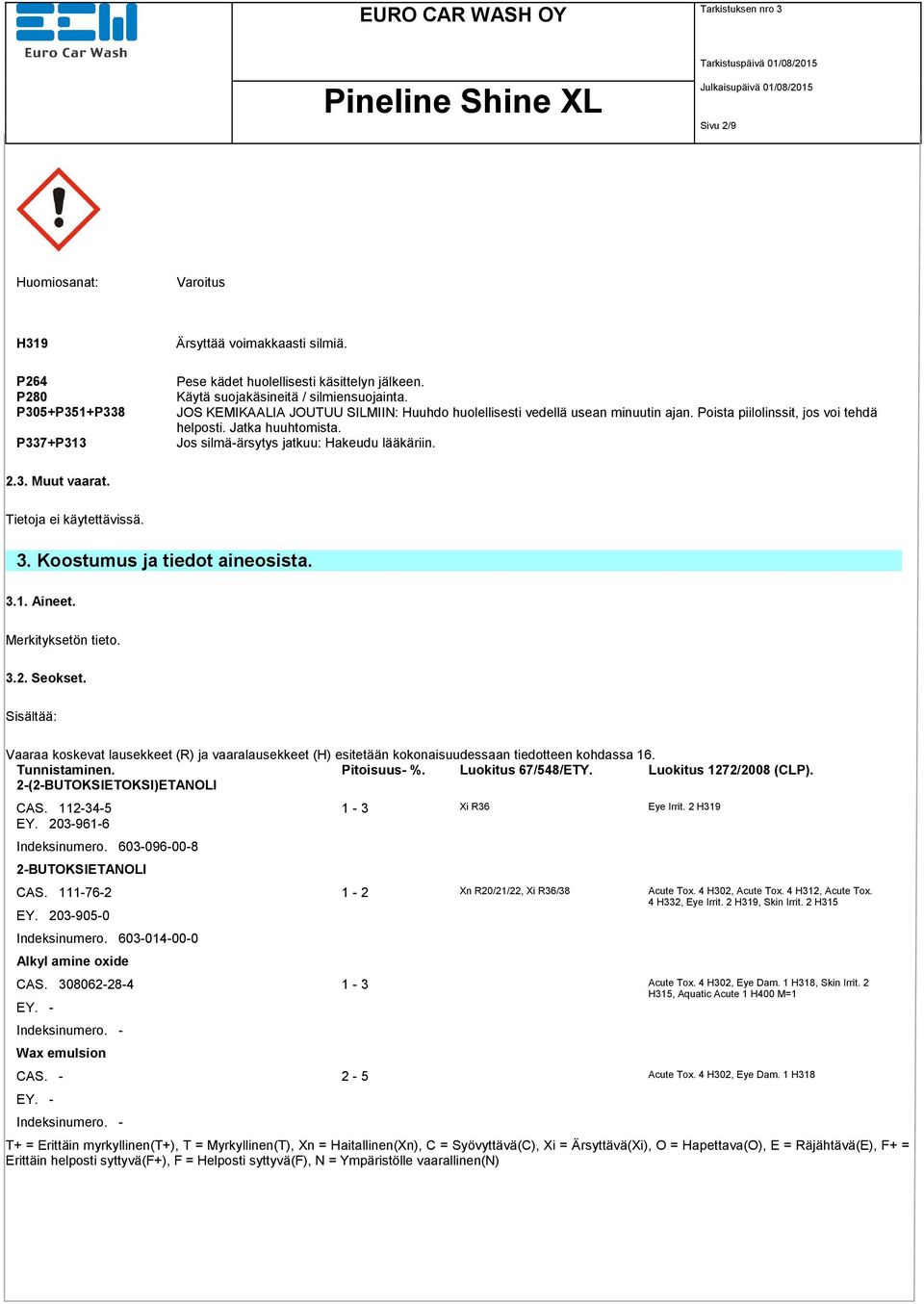 Euro Car Wash

EURO CAR WASH OY

Pineline Shine XL

Tarkistuksen nro 3

Tarkistuspäivä 01/08/2015

Julkaisupäivä 01/08/2015

Sivu 2/9

Huomiosanat: Varoitus

H319 Ärsyttää voimakkaasti silmiä.

P264 Pese kädet huolellisesti käsittelyn jälkeen.
P280 Käytä suojakäsineitä / silmiensuojainta.
P305+P351+P338 JOS KEMIKAALIA JOUTUU SILMIIN: Huuhdo huolellisesti vedellä usean minuutin ajan. Poista piilolinssit, jos voi tehdä helposti. Jatka huuhtomista.
P337+P313 Jos silmä-ärsytys jatkuu: Hakeudu lääkäriin.

2.3. Muut vaarat.

Tietoja ei käytettävissä.

3. Koostumus ja tiedot aineosista.

3.1. Aineet.

Merkityksetön tieto.

3.2. Seokset.

Sisältää:

Vaaraa koskevat lausekkeet (R) ja vaaralausekkeet (H) esitetään kokonaisuudessaan tiedotteen kohdassa 16.

| Tunnistaminen. | Pitoisuus- %. | Luokitus 67/548/ETY. | Luokitus 1272/2008 (CLP). |
|---|---|---|---|
| 2-(2-BUTOKSIETOKSI)ETANOLI | | | |
| CAS. 112-34-5 EY. 203-961-6 Indeksinumero. 603-096-00-8 | 1 - 3 | Xi R36 | Eye Irrit. 2 H319 |
| 2-BUTOKSIETANOLI | | | |
| CAS. 111-76-2 EY. 203-905-0 Indeksinumero. 603-014-00-0 | 1 - 2 | Xn R20/21/22, Xi R36/38 | Acute Tox. 4 H302, Acute Tox. 4 H312, Acute Tox. 4 H332, Eye Irrit. 2 H319, Skin Irrit. 2 H315 |
| Alkyl amine oxide | | | |
| CAS. 308062-28-4 EY. - Indeksinumero. - | 1 - 3 | | Acute Tox. 4 H302, Eye Dam. 1 H318, Skin Irrit. 2 H315, Aquatic Acute 1 H400 M=1 |
| Wax emulsion | | | |
| CAS. - EY. - Indeksinumero. - | 2 - 5 | | Acute Tox. 4 H302, Eye Dam. 1 H318 |

T+ = Erittäin myrkyllinen(T+), T = Myrkyllinen(T), Xn = Haitallinen(Xn), C = Syövyttävä(C), Xi = Ärsyttävä(Xi), O = Hapettava(O), E = Räjähtävä(E), F+ = Erittäin helposti syttyvä(F+), F = Helposti syttyvä(F), N = Ympäristölle vaarallinen(N)